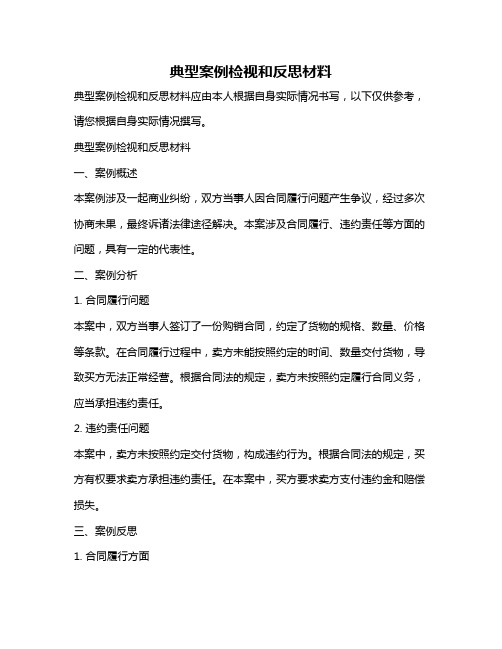 典型案例检视和反思材料

典型案例检视和反思材料应由本人根据自身实际情况书写，以下仅供参考，请您根据自身实际情况撰写。

典型案例检视和反思材料

一、案例概述

本案例涉及一起商业纠纷，双方当事人因合同履行问题产生争议，经过多次协商未果，最终诉诸法律途径解决。本案涉及合同履行、违约责任等方面的问题，具有一定的代表性。

二、案例分析

1. 合同履行问题

本案中，双方当事人签订了一份购销合同，约定了货物的规格、数量、价格等条款。在合同履行过程中，卖方未能按照约定的时间、数量交付货物，导致买方无法正常经营。根据合同法的规定，卖方未按照约定履行合同义务，应当承担违约责任。

2. 违约责任问题

本案中，卖方未按照约定交付货物，构成违约行为。根据合同法的规定，买方有权要求卖方承担违约责任。在本案中，买方要求卖方支付违约金和赔偿损失。

三、案例反思

1. 合同履行方面